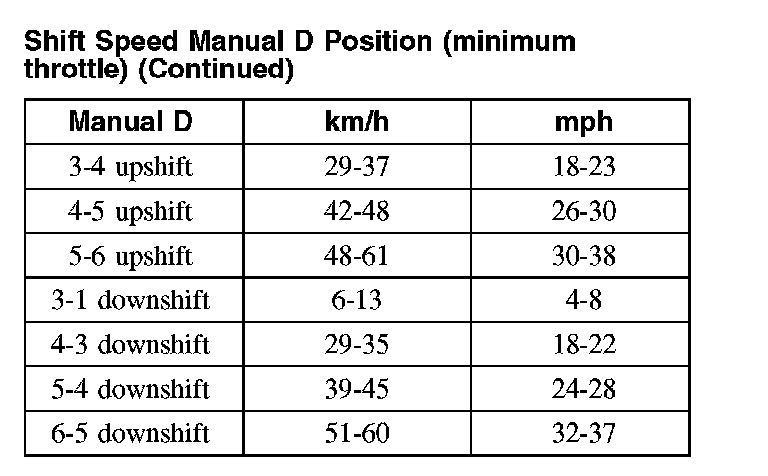 Shift Speed Manual D Position (minimum throttle) (Continued)

| Manual D | km/h | mph |
|---|---|---|
| 3-4 upshift | 29-37 | 18-23 |
| 4-5 upshift | 42-48 | 26-30 |
| 5-6 upshift | 48-61 | 30-38 |
| 3-1 downshift | 6-13 | 4-8 |
| 4-3 downshift | 29-35 | 18-22 |
| 5-4 downshift | 39-45 | 24-28 |
| 6-5 downshift | 51-60 | 32-37 |